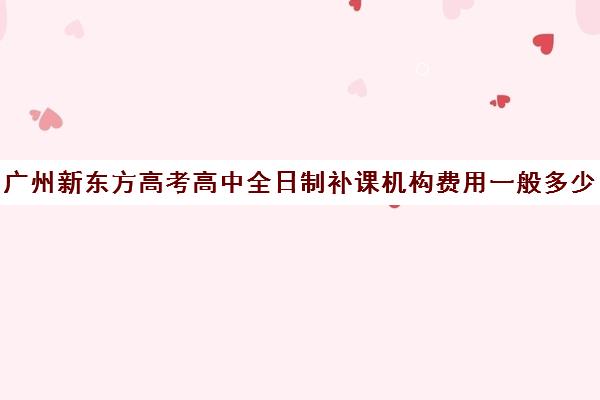 广州新东方高考高中全日制补课机构费用一般多少